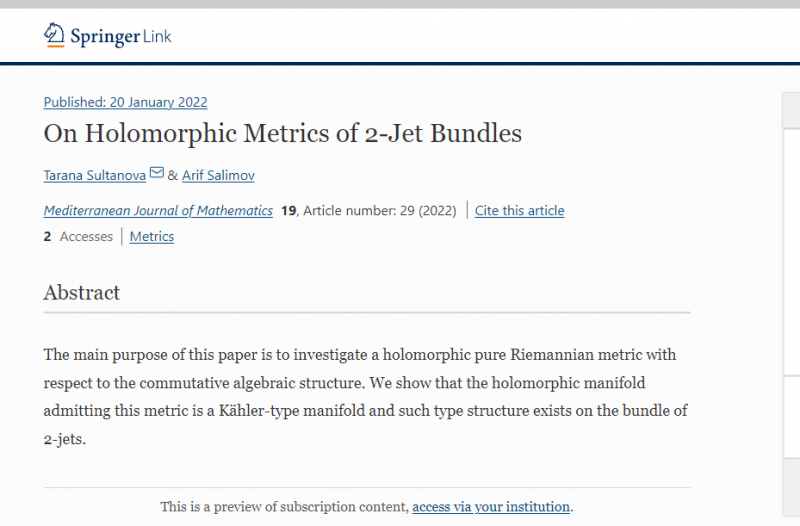 Springer Link

Published: 20 January 2022

On Holomorphic Metrics of 2-Jet Bundles

Tarana Sultanova & Arif Salimov

Mediterranean Journal of Mathematics 19, Article number: 29 (2022) | Cite this article

2 Accesses | Metrics

Abstract

The main purpose of this paper is to investigate a holomorphic pure Riemannian metric with respect to the commutative algebraic structure. We show that the holomorphic manifold admitting this metric is a Kähler-type manifold and such type structure exists on the bundle of 2-jets.

This is a preview of subscription content, access via your institution.